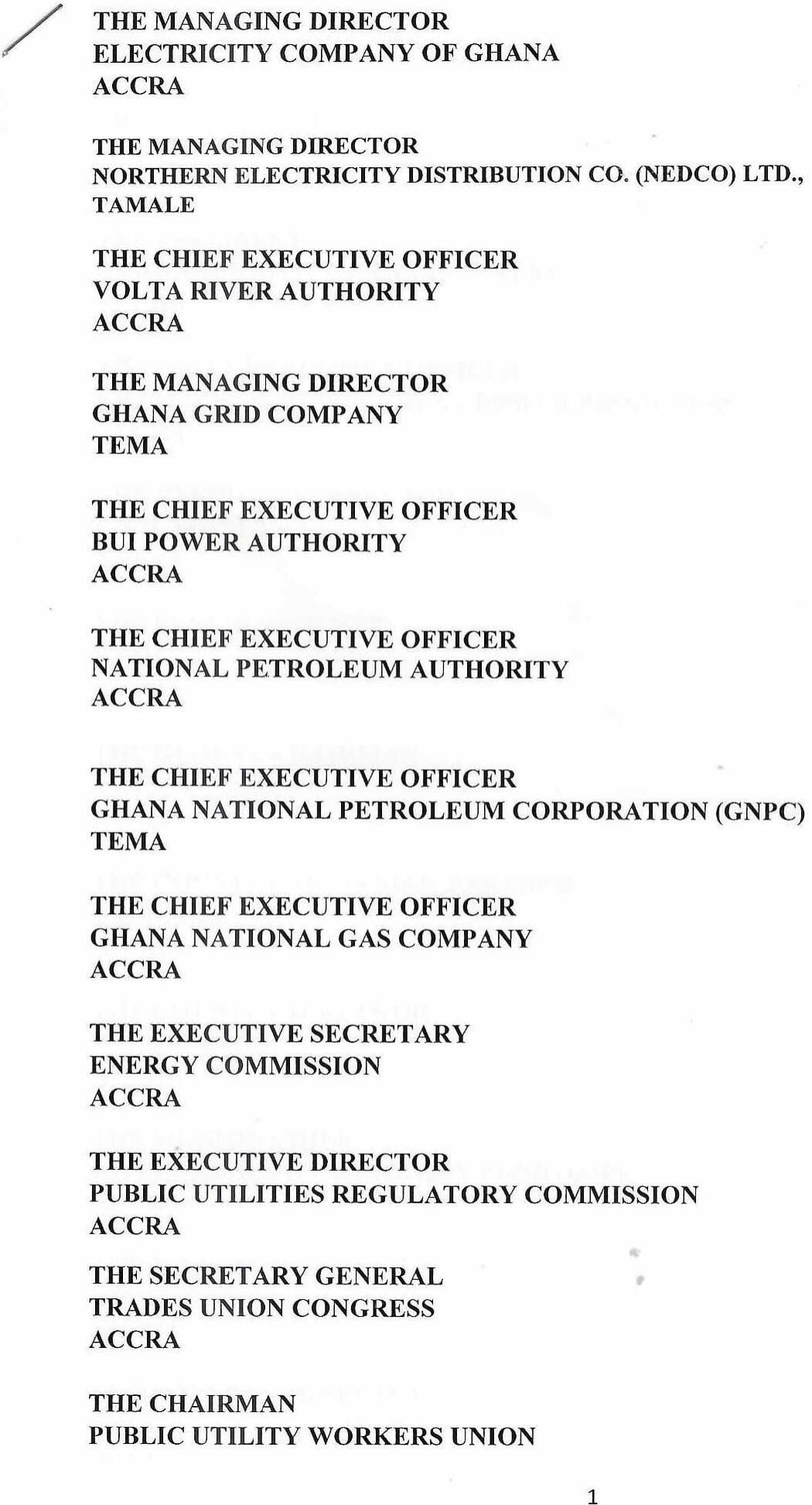 THE MANAGING DIRECTOR
ELECTRICITY COMPANY OF GHANA
ACCRA

THE MANAGING DIRECTOR
NORTHERN ELECTRICITY DISTRIBUTION CO. (NEDCO) LTD.,
TAMALE

THE CHIEF EXECUTIVE OFFICER
VOLTA RIVER AUTHORITY
ACCRA

THE MANAGING DIRECTOR
GHANA GRID COMPANY
TEMA

THE CHIEF EXECUTIVE OFFICER
BUI POWER AUTHORITY
ACCRA

THE CHIEF EXECUTIVE OFFICER
NATIONAL PETROLEUM AUTHORITY
ACCRA

THE CHIEF EXECUTIVE OFFICER
GHANA NATIONAL PETROLEUM CORPORATION (GNPC)
TEMA

THE CHIEF EXECUTIVE OFFICER
GHANA NATIONAL GAS COMPANY
ACCRA

THE EXECUTIVE SECRETARY
ENERGY COMMISSION
ACCRA

THE EXECUTIVE DIRECTOR
PUBLIC UTILITIES REGULATORY COMMISSION
ACCRA

THE SECRETARY GENERAL
TRADES UNION CONGRESS
ACCRA

THE CHAIRMAN
PUBLIC UTILITY WORKERS UNION

1